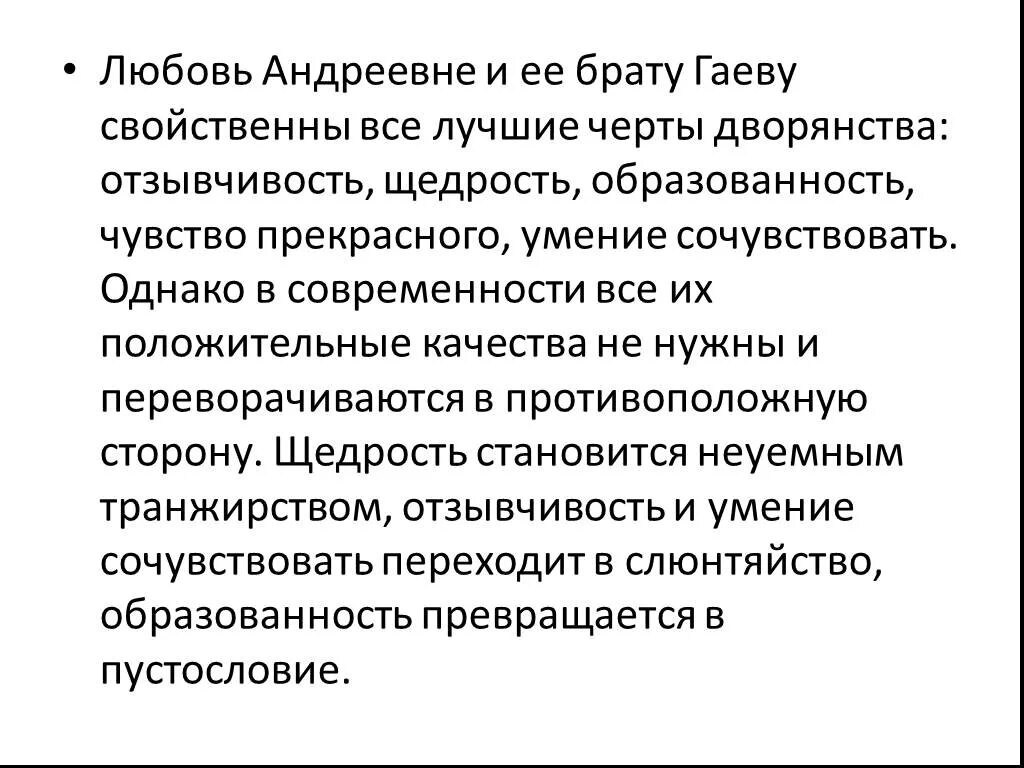 • Любовь Андреевне и ее брату Гаеву свойственны все лучшие черты дворянства: отзывчивость, щедрость, образованность, чувство прекрасного, умение сочувствовать. Однако в современности все их положительные качества не нужны и переворачиваются в противоположную сторону. Щедрость становится неуемным транжирством, отзывчивость и умение сочувствовать переходит в слюнтяйство, образованность превращается в пустословие.